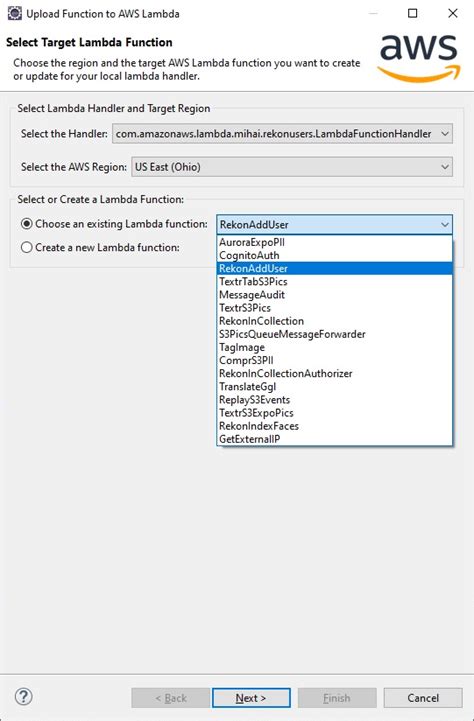 Upload Function to AWS Lambda

Select Target Lambda Function

Choose the region and the target AWS Lambda function you want to create or update for your local lambda handler.

aws

Select Lambda Handler and Target Region

Select the Handler: com.amazonaws.lambda.mihai.rekonusers.LambdaFunctionHandler

Select the AWS Region: US East (Ohio)

Select or Create a Lambda Function:

Choose an existing Lambda function: RekonAddUser

Create a new Lambda function:

AuroraExpoPII
CognitoAuth
RekonAddUser
TextrTabS3Pics
MessageAudit
TextrS3Pics
RekonInCollection
S3PicsQueueMessageForwarder
TagImage
ComprS3PII
RekonInCollectionAuthorizer
TranslateGgl
ReplayS3Events
TextrS3ExpoPics
RekonIndexFaces
GetExternalIP

?

< Back

Next >

Finish

Cancel